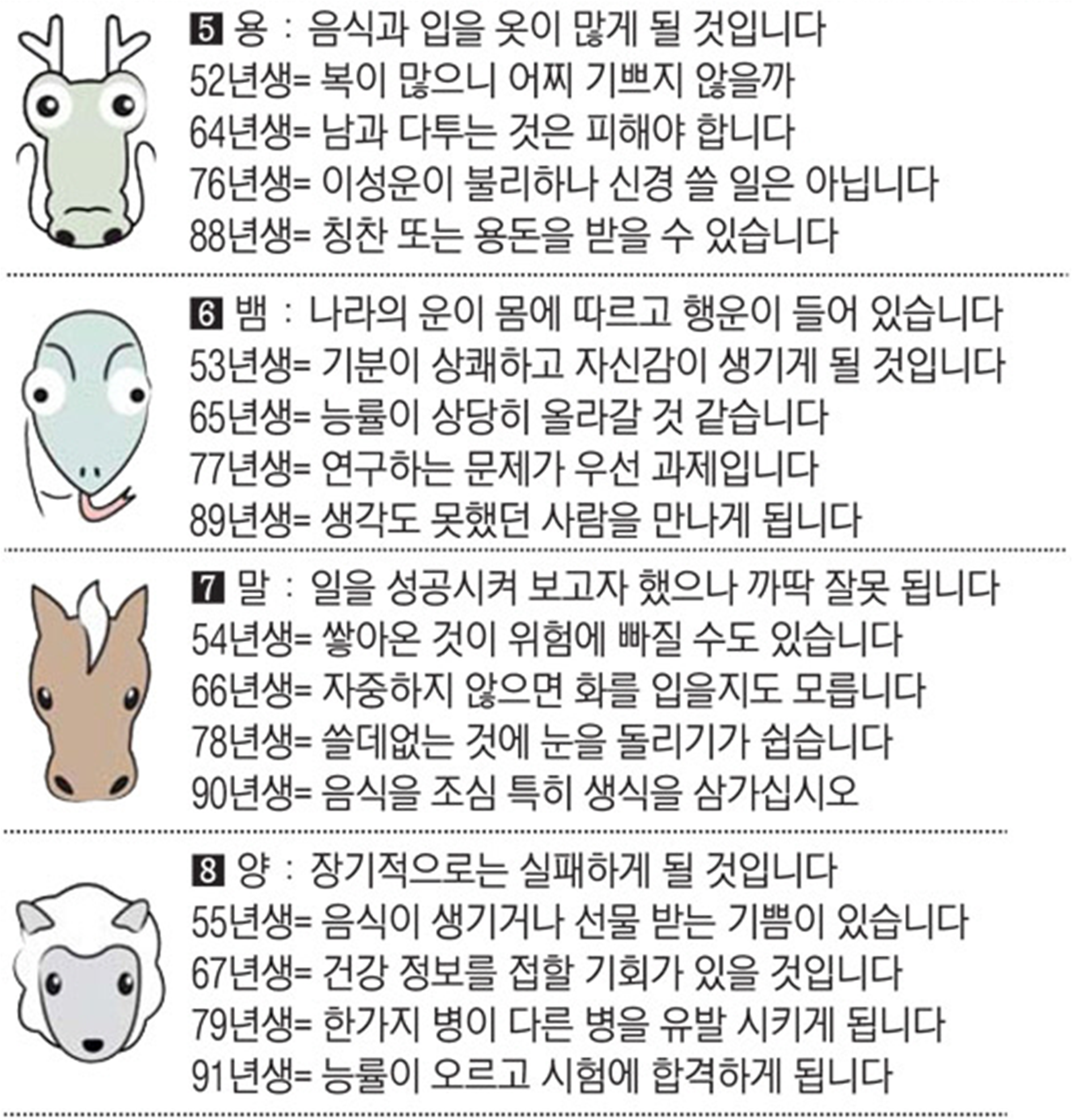 5 용 : 음식과 입을 옷이 많게 될 것입니다
52년생= 복이 많으니 어찌 기쁘지 않을까
64년생= 남과 다투는 것은 피해야 합니다
76년생= 이성운이 불리하나 신경 쓸 일은 아닙니다
88년생= 칭찬 또는 용돈을 받을 수 있습니다

6 뱀 : 나라의 운이 몸에 따르고 행운이 들어 있습니다
53년생= 기분이 상쾌하고 자신감이 생기게 될 것입니다
65년생= 능률이 상당히 올라갈 것 같습니다
77년생= 연구하는 문제가 우선 과제입니다
89년생= 생각도 못했던 사람을 만나게 됩니다

7 말 : 일을 성공시켜 보고자 했으나 까딱 잘못 됩니다
54년생= 쌓아온 것이 위험에 빠질 수도 있습니다
66년생= 자중하지 않으면 화를 입을지도 모릅니다
78년생= 쓸데없는 것에 눈을 돌리기가 쉽습니다
90년생= 음식을 조심 특히 생식을 삼가십시오

8 양 : 장기적으로는 실패하게 될 것입니다
55년생= 음식이 생기거나 선물 받는 기쁨이 있습니다
67년생= 건강 정보를 접할 기회가 있을 것입니다
79년생= 한가지 병이 다른 병을 유발 시키게 됩니다
91년생= 능률이 오르고 시험에 합격하게 됩니다